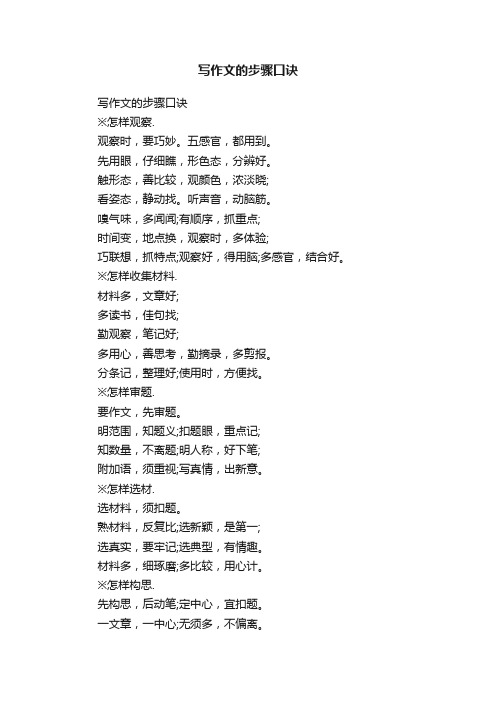 写作文的步骤口诀

写作文的步骤口诀
※怎样观察.
观察时，要巧妙。五感官，都用到。
先用眼，仔细瞧，形色态，分辨好。
触形态，善比较，观颜色，浓淡晓;
看姿态，静动找。听声音，动脑筋。
嗅气味，多闻闻;有顺序，抓重点;
时间变，地点换，观察时，多体验;
巧联想，抓特点;观察好，得用脑;多感官，结合好。
※怎样收集材料.
材料多，文章好;
多读书，佳句找;
勤观察，笔记好;
多用心，善思考，勤摘录，多剪报。
分条记，整理好;使用时，方便找。
※怎样审题.
要作文，先审题。
明范围，知题义;扣题眼，重点记;
知数量，不离题;明人称，好下笔;
附加语，须重视;写真情，出新意。
※怎样选材.
选材料，须扣题。
熟材料，反复比;选新颖，是第一;
选真实，要牢记;选典型，有情趣。
材料多，细琢磨;多比较，用心计。
※怎样构思.
先构思，后动笔;定中心，宜扣题。
一文章，一中心;无须多，不偏离。